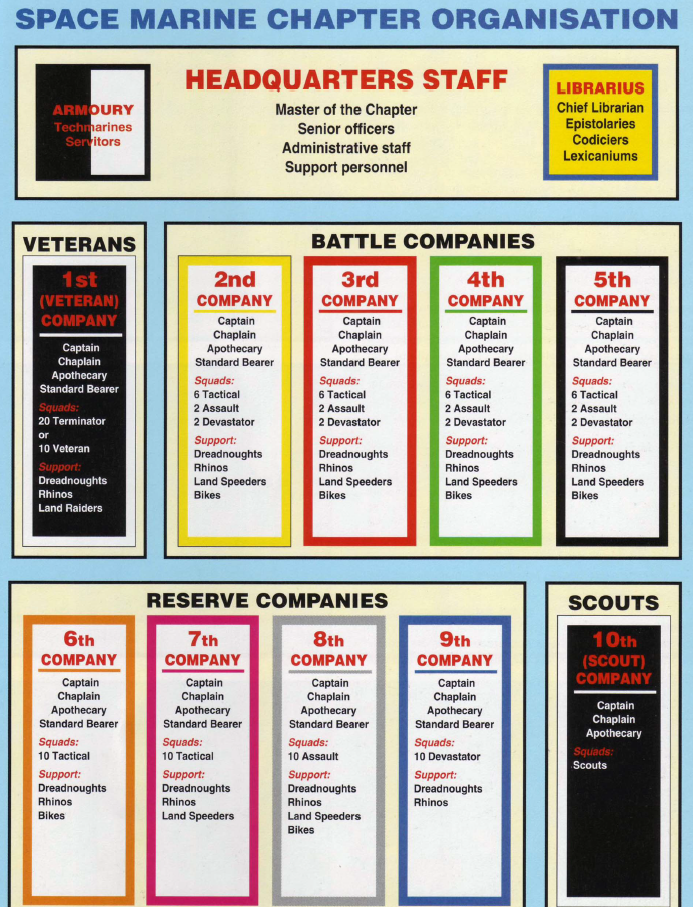 SPACE MARINE CHAPTER ORGANISATION

ARMOURY
Techmarines
Servitors

HEADQUARTERS STAFF
Master of the Chapter
Senior officers
Administrative staff
Support personnel

LIBRARIUS
Chief Librarian
Epistolaries
Codiciers
Lexicaniums

VETERANS

1st (VETERAN) COMPANY
Captain
Chaplain
Apothecary
Standard Bearer
Squads:
20 Terminator
or
10 Veteran
Support:
Dreadnoughts
Rhinos
Land Raiders

BATTLE COMPANIES

2nd COMPANY
Captain
Chaplain
Apothecary
Standard Bearer
Squads:
6 Tactical
2 Assault
2 Devastator
Support:
Dreadnoughts
Rhinos
Land Speeders
Bikes

3rd COMPANY
Captain
Chaplain
Apothecary
Standard Bearer
Squads:
6 Tactical
2 Assault
2 Devastator
Support:
Dreadnoughts
Rhinos
Land Speeders
Bikes

4th COMPANY
Captain
Chaplain
Apothecary
Standard Bearer
Squads:
6 Tactical
2 Assault
2 Devastator
Support:
Dreadnoughts
Rhinos
Land Speeders
Bikes

5th COMPANY
Captain
Chaplain
Apothecary
Standard Bearer
Squads:
6 Tactical
2 Assault
2 Devastator
Support:
Dreadnoughts
Rhinos
Land Speeders
Bikes

RESERVE COMPANIES

6th COMPANY
Captain
Chaplain
Apothecary
Standard Bearer
Squads:
10 Tactical
Support:
Dreadnoughts
Rhinos
Bikes

7th COMPANY
Captain
Chaplain
Apothecary
Standard Bearer
Squads:
10 Tactical
Support:
Dreadnoughts
Rhinos
Land Speeders

8th COMPANY
Captain
Chaplain
Apothecary
Standard Bearer
Squads:
10 Assault
Support:
Dreadnoughts
Rhinos
Land Speeders
Bikes

9th COMPANY
Captain
Chaplain
Apothecary
Standard Bearer
Squads:
10 Devastator
Support:
Dreadnoughts
Rhinos

SCOUTS

10th (SCOUT) COMPANY
Captain
Chaplain
Apothecary
Squads:
Scouts